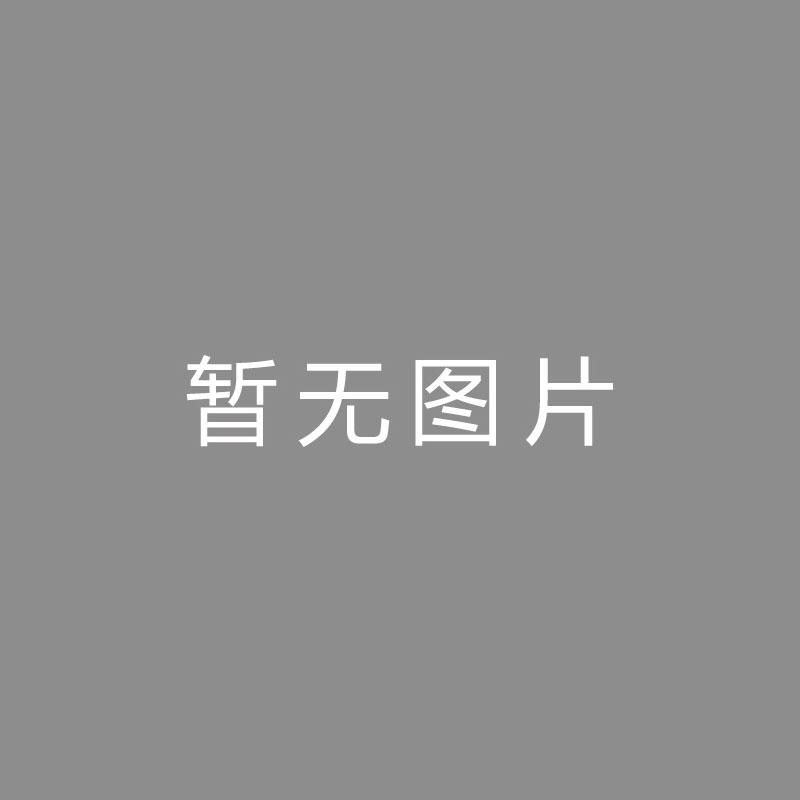 暂无图片